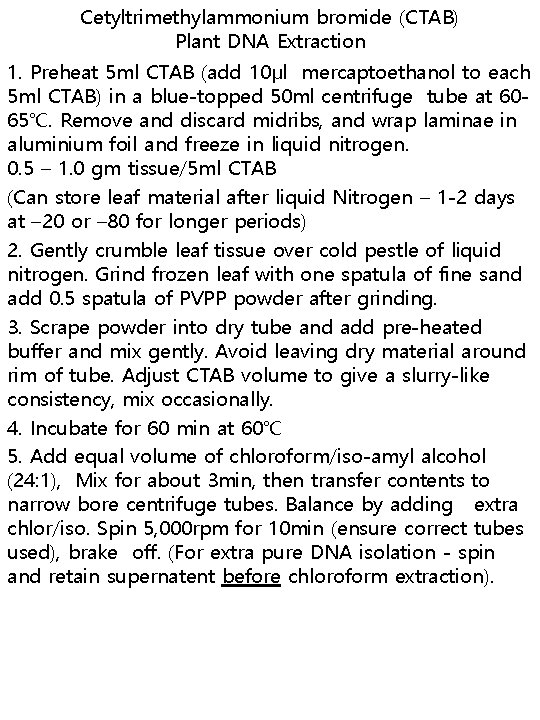 Cetyltrimethylammonium bromide (CTAB)
Plant DNA Extraction

1. Preheat 5ml CTAB (add 10µl mercaptoethanol to each 5ml CTAB) in a blue-topped 50ml centrifuge tube at 60-65°C. Remove and discard midribs, and wrap laminae in aluminium foil and freeze in liquid nitrogen.
0.5 – 1.0 gm tissue/5ml CTAB

(Can store leaf material after liquid Nitrogen – 1-2 days at –20 or –80 for longer periods)

2. Gently crumble leaf tissue over cold pestle of liquid nitrogen. Grind frozen leaf with one spatula of fine sand add 0.5 spatula of PVPP powder after grinding.

3. Scrape powder into dry tube and add pre-heated buffer and mix gently. Avoid leaving dry material around rim of tube. Adjust CTAB volume to give a slurry-like consistency, mix occasionally.

4. Incubate for 60 min at 60°C

5. Add equal volume of chloroform/iso-amyl alcohol (24:1), Mix for about 3min, then transfer contents to narrow bore centrifuge tubes. Balance by adding extra chlor/iso. Spin 5,000rpm for 10min (ensure correct tubes used), brake off. (For extra pure DNA isolation - spin and retain supernatent before chloroform extraction).